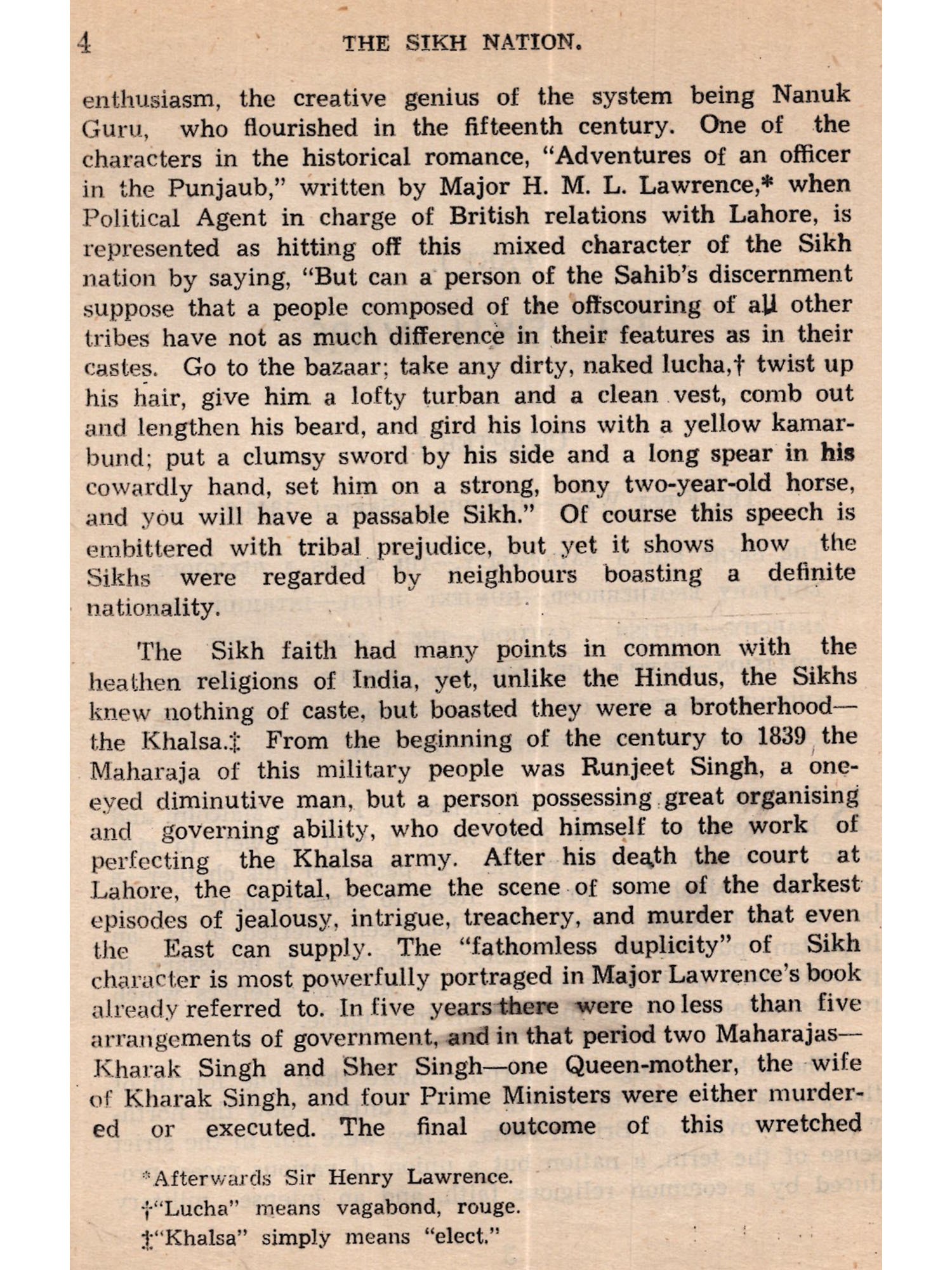 4 THE SIKH NATION.

enthusiasm, the creative genius of the system being Nanuk Guru, who flourished in the fifteenth century. One of the characters in the historical romance, "Adventures of an officer in the Punjaub," written by Major H. M. L. Lawrence,* when Political Agent in charge of British relations with Lahore, is represented as hitting off this mixed character of the Sikh nation by saying, "But can a person of the Sahib's discernment suppose that a people composed of the offscouring of all other tribes have not as much difference in their features as in their castes. Go to the bazaar; take any dirty, naked lucha,† twist up his hair, give him a lofty turban and a clean vest, comb out and lengthen his beard, and gird his loins with a yellow kamarbund; put a clumsy sword by his side and a long spear in his cowardly hand, set him on a strong, bony two-year-old horse, and you will have a passable Sikh." Of course this speech is embittered with tribal prejudice, but yet it shows how the Sikhs were regarded by neighbours boasting a definite nationality.

The Sikh faith had many points in common with the heathen religions of India, yet, unlike the Hindus, the Sikhs knew nothing of caste, but boasted they were a brotherhood—the Khalsa.‡ From the beginning of the century to 1839 the Maharaja of this military people was Runjeet Singh, a one-eyed diminutive man, but a person possessing great organising and governing ability, who devoted himself to the work of perfecting the Khalsa army. After his death the court at Lahore, the capital, became the scene of some of the darkest episodes of jealousy, intrigue, treachery, and murder that even the East can supply. The "fathomless duplicity" of Sikh character is most powerfully portraged in Major Lawrence's book already referred to. In five years there were no less than five arrangements of government, and in that period two Maharajas—Kharak Singh and Sher Singh—one Queen-mother, the wife of Kharak Singh, and four Prime Ministers were either murdered or executed. The final outcome of this wretched

*Afterwards Sir Henry Lawrence.
†"Lucha" means vagabond, rouge.
‡"Khalsa" simply means "elect."